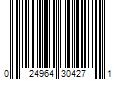 0 24964 30427 1